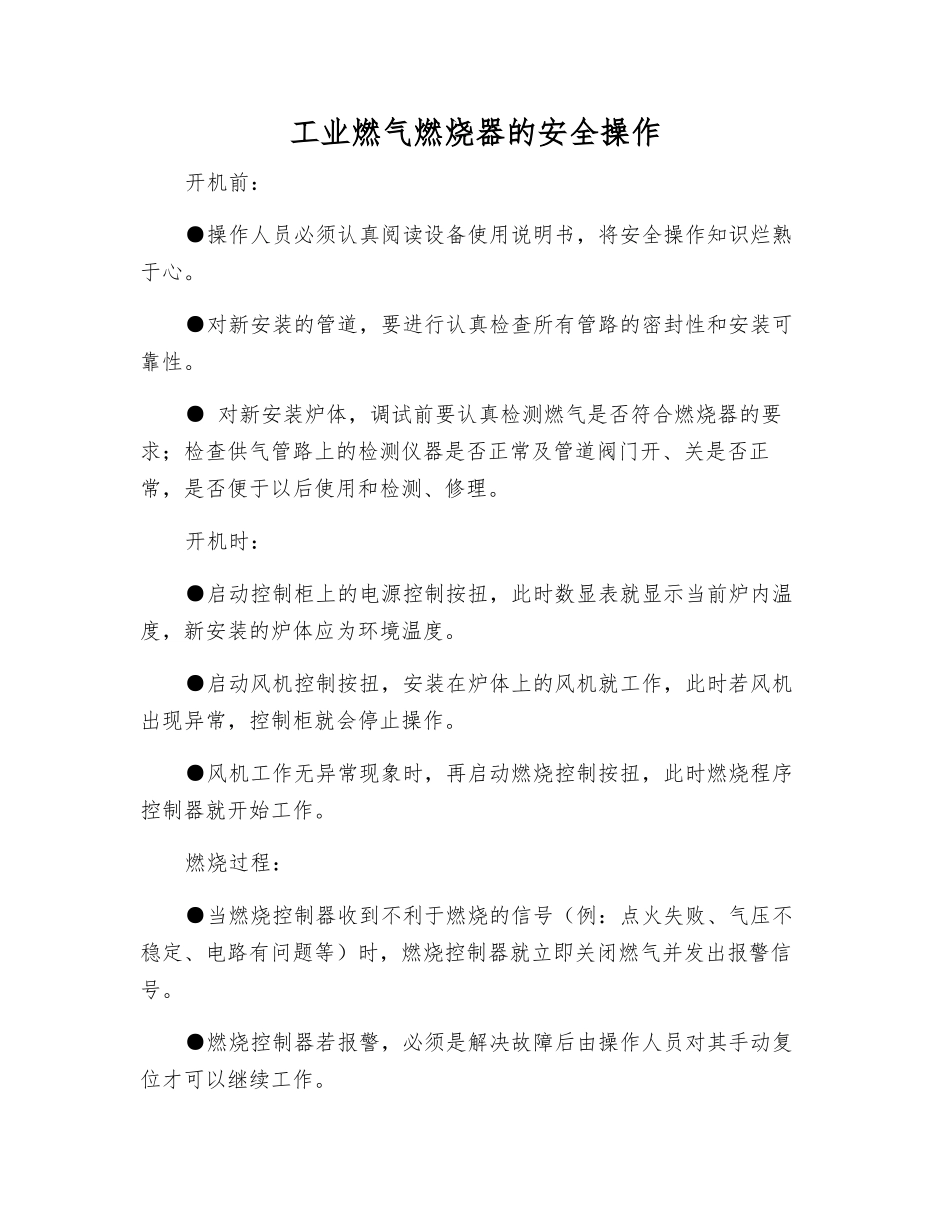 工业燃气燃烧器的安全操作

开机前：

●操作人员必须认真阅读设备使用说明书，将安全操作知识烂熟于心。

●对新安装的管道，要进行认真检查所有管路的密封性和安装可靠性。

● 对新安装炉体，调试前要认真检测燃气是否符合燃烧器的要求；检查供气管路上的检测仪器是否正常及管道阀门开、关是否正常，是否便于以后使用和检测、修理。

开机时：

●启动控制柜上的电源控制按扭，此时数显表就显示当前炉内温度，新安装的炉体应为环境温度。

●启动风机控制按扭，安装在炉体上的风机就工作，此时若风机出现异常，控制柜就会停止操作。

●风机工作无异常现象时，再启动燃烧控制按扭，此时燃烧程序控制器就开始工作。

燃烧过程：

●当燃烧控制器收到不利于燃烧的信号（例：点火失败、气压不稳定、电路有问题等）时，燃烧控制器就立即关闭燃气并发出报警信号。

●燃烧控制器若报警，必须是解决故障后由操作人员对其手动复位才可以继续工作。